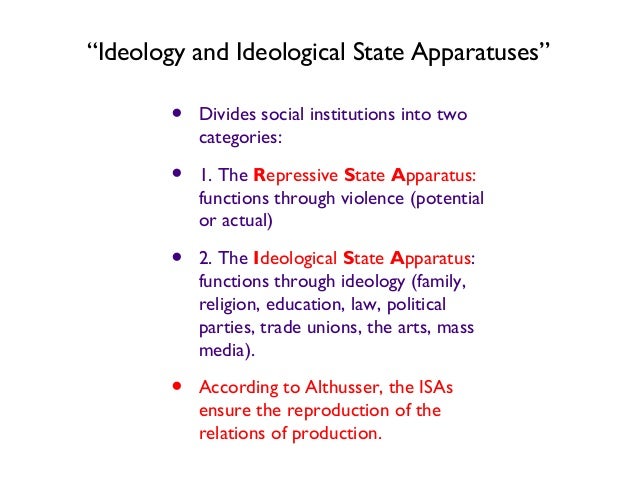 "Ideology and Ideological State Apparatuses"

• Divides social institutions into two categories:

• 1. The Repressive State Apparatus: functions through violence (potential or actual)

• 2. The Ideological State Apparatus: functions through ideology (family, religion, education, law, political parties, trade unions, the arts, mass media).

• According to Althusser, the ISAs ensure the reproduction of the relations of production.